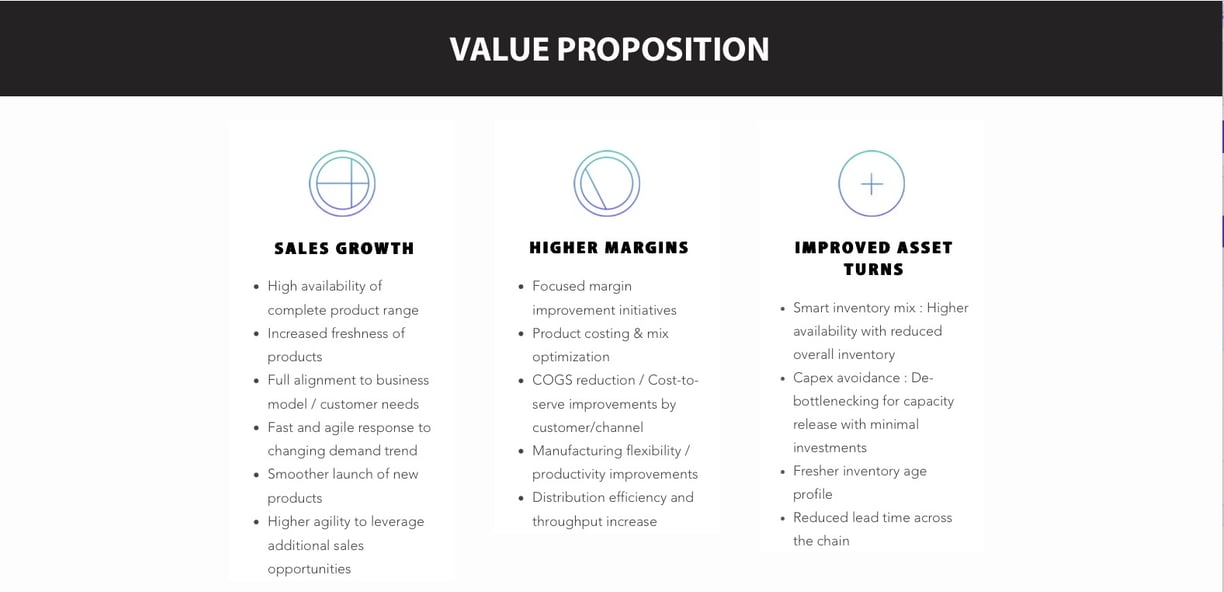 VALUE PROPOSITION

SALES GROWTH

- High availability of complete product range
- Increased freshness of products
- Full alignment to business model / customer needs
- Fast and agile response to changing demand trend
- Smoother launch of new products
- Higher agility to leverage additional sales opportunities

HIGHER MARGINS

- Focused margin improvement initiatives
- Product costing & mix optimization
- COGS reduction / Cost-to-serve improvements by customer/channel
- Manufacturing flexibility / productivity improvements
- Distribution efficiency and throughput increase

IMPROVED ASSET TURNS

- Smart inventory mix : Higher availability with reduced overall inventory
- Capex avoidance : De-bottlenecking for capacity release with minimal investments
- Fresher inventory age profile
- Reduced lead time across the chain